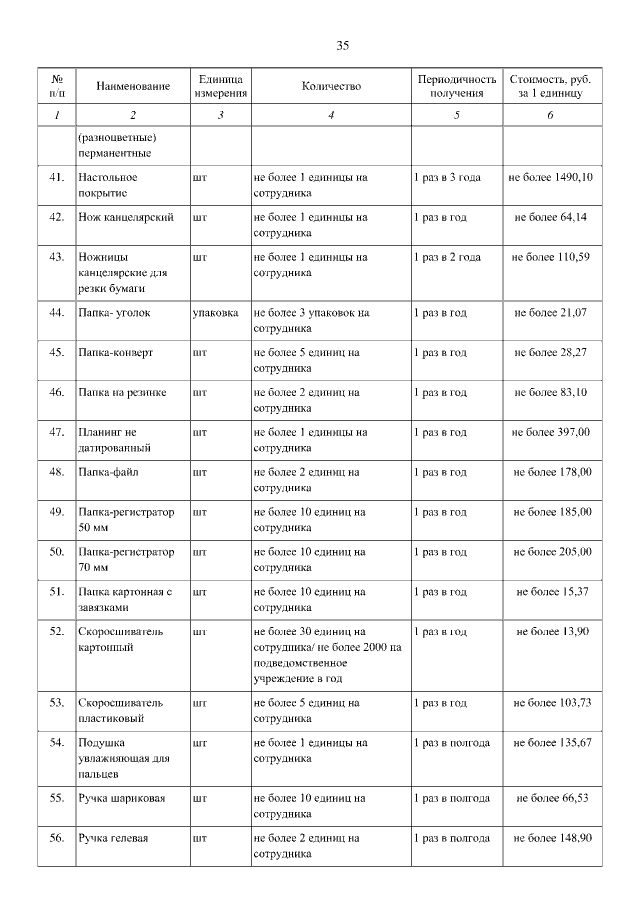 35

| № п/п | Наименование | Единица измерения | Количество | Периодичность получения | Стоимость, руб. за 1 единицу |
|---|---|---|---|---|---|
| 1 | 2 | 3 | 4 | 5 | 6 |
| | (разноцветные) перманентные | | | | |
| 41. | Настольное покрытие | шт | не более 1 единицы на сотрудника | 1 раз в 3 года | не более 1490,10 |
| 42. | Нож канцелярский | шт | не более 1 единицы на сотрудника | 1 раз в год | не более 64,14 |
| 43. | Ножницы канцелярские для резки бумаги | шт | не более 1 единицы на сотрудника | 1 раз в 2 года | не более 110,59 |
| 44. | Папка- уголок | упаковка | не более 3 упаковок на сотрудника | 1 раз в год | не более 21,07 |
| 45. | Папка-конверт | шт | не более 5 единиц на сотрудника | 1 раз в год | не более 28,27 |
| 46. | Папка на резинке | шт | не более 2 единиц на сотрудника | 1 раз в год | не более 83,10 |
| 47. | Планинг не датированный | шт | не более 1 единицы на сотрудника | 1 раз в год | не более 397,00 |
| 48. | Папка-файл | шт | не более 2 единиц на сотрудника | 1 раз в год | не более 178,00 |
| 49. | Папка-регистратор 50 мм | шт | не более 10 единиц на сотрудника | 1 раз в год | не более 185,00 |
| 50. | Папка-регистратор 70 мм | шт | не более 10 единиц на сотрудника | 1 раз в год | не более 205,00 |
| 51. | Папка картонная с завязками | шт | не более 10 единиц на сотрудника | 1 раз в год | не более 15,37 |
| 52. | Скоросшиватель картонный | шт | не более 30 единиц на сотрудника/ не более 2000 на подведомственное учреждение в год | 1 раз в год | не более 13,90 |
| 53. | Скоросшиватель пластиковый | шт | не более 5 единиц на сотрудника | 1 раз в год | не более 103,73 |
| 54. | Подушка увлажняющая для пальцев | шт | не более 1 единицы на сотрудника | 1 раз в полгода | не более 135,67 |
| 55. | Ручка шариковая | шт | не более 10 единиц на сотрудника | 1 раз в полгода | не более 66,53 |
| 56. | Ручка гелевая | шт | не более 2 единиц на сотрудника | 1 раз в полгода | не более 148,90 |